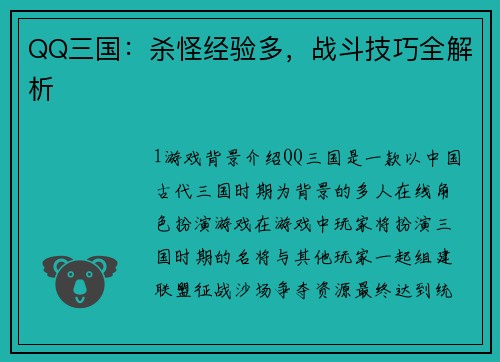 QQ三国：杀怪经验多，战斗技巧全解析

1游戏背景介绍QQ三国是一款以中国古代三国时期为背景的多人在线角色扮演游戏在游戏中玩家将扮演三国时期的名将与其他玩家一起组建联盟征战沙场争夺资源最终达到统